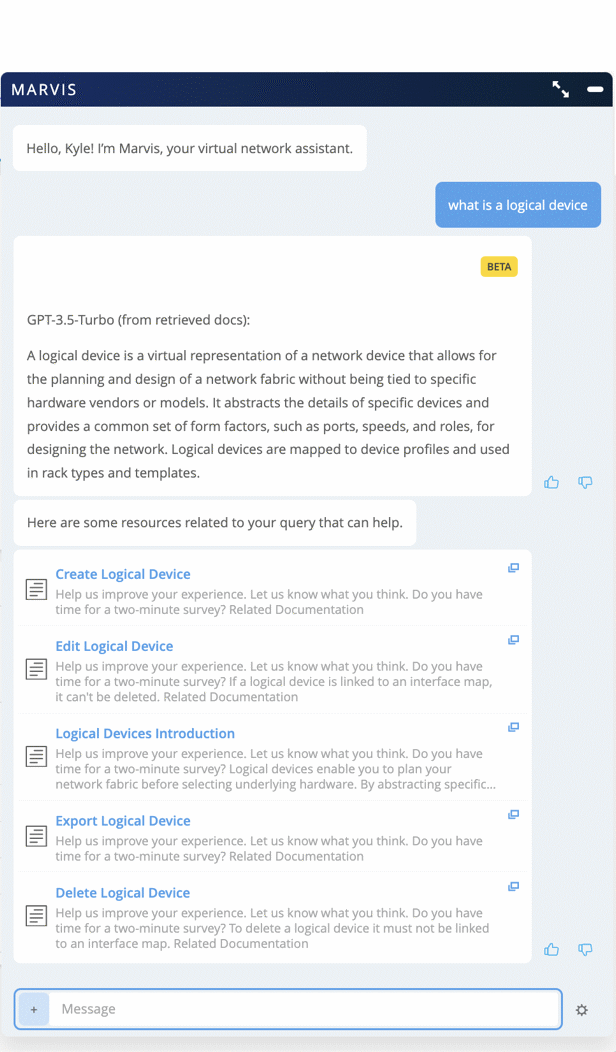 MARVIS

Hello, Kyle! I'm Marvis, your virtual network assistant.

what is a logical device

BETA

GPT-3.5-Turbo (from retrieved docs):

A logical device is a virtual representation of a network device that allows for the planning and design of a network fabric without being tied to specific hardware vendors or models. It abstracts the details of specific devices and provides a common set of form factors, such as ports, speeds, and roles, for designing the network. Logical devices are mapped to device profiles and used in rack types and templates.

Here are some resources related to your query that can help.

Create Logical Device
Help us improve your experience. Let us know what you think. Do you have time for a two-minute survey? Related Documentation

Edit Logical Device
Help us improve your experience. Let us know what you think. Do you have time for a two-minute survey? If a logical device is linked to an interface map, it can't be deleted. Related Documentation

Logical Devices Introduction
Help us improve your experience. Let us know what you think. Do you have time for a two-minute survey? Logical devices enable you to plan your network fabric before selecting underlying hardware. By abstracting specific...

Export Logical Device
Help us improve your experience. Let us know what you think. Do you have time for a two-minute survey? Related Documentation

Delete Logical Device
Help us improve your experience. Let us know what you think. Do you have time for a two-minute survey? To delete a logical device it must not be linked to an interface map. Related Documentation

+ Message